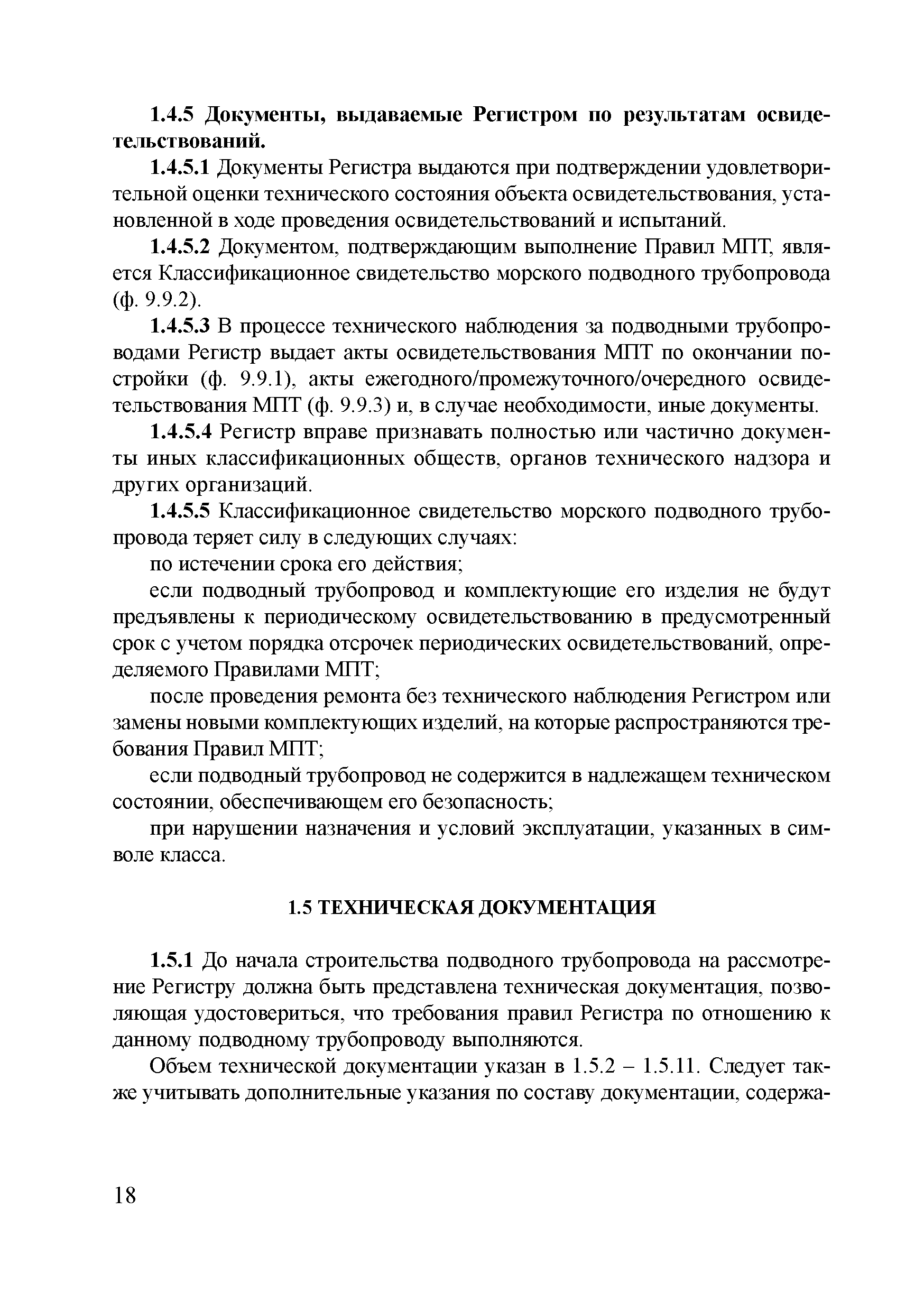 1.4.5 Документы, выдаваемые Регистром по результатам освидетельствований.

1.4.5.1 Документы Регистра выдаются при подтверждении удовлетворительной оценки технического состояния объекта освидетельствования, установленной в ходе проведения освидетельствований и испытаний.

1.4.5.2 Документом, подтверждающим выполнение Правил МПТ, является Классификационное свидетельство морского подводного трубопровода (ф. 9.9.2).

1.4.5.3 В процессе технического наблюдения за подводными трубопроводами Регистр выдает акты освидетельствования МПТ по окончании постройки (ф. 9.9.1), акты ежегодного/промежуточного/очередного освидетельствования МПТ (ф. 9.9.3) и, в случае необходимости, иные документы.

1.4.5.4 Регистр вправе признавать полностью или частично документы иных классификационных обществ, органов технического надзора и других организаций.

1.4.5.5 Классификационное свидетельство морского подводного трубопровода теряет силу в следующих случаях:

по истечении срока его действия;

если подводный трубопровод и комплектующие его изделия не будут предъявлены к периодическому освидетельствованию в предусмотренный срок с учетом порядка отсрочек периодических освидетельствований, определяемого Правилами МПТ;

после проведения ремонта без технического наблюдения Регистром или замены новыми комплектующих изделий, на которые распространяются требования Правил МПТ;

если подводный трубопровод не содержится в надлежащем техническом состоянии, обеспечивающем его безопасность;

при нарушении назначения и условий эксплуатации, указанных в символе класса.

1.5 ТЕХНИЧЕСКАЯ ДОКУМЕНТАЦИЯ

1.5.1 До начала строительства подводного трубопровода на рассмотрение Регистру должна быть представлена техническая документация, позволяющая удостовериться, что требования правил Регистра по отношению к данному подводному трубопроводу выполняются.

Объем технической документации указан в 1.5.2 – 1.5.11. Следует также учитывать дополнительные указания по составу документации, содержа-

18